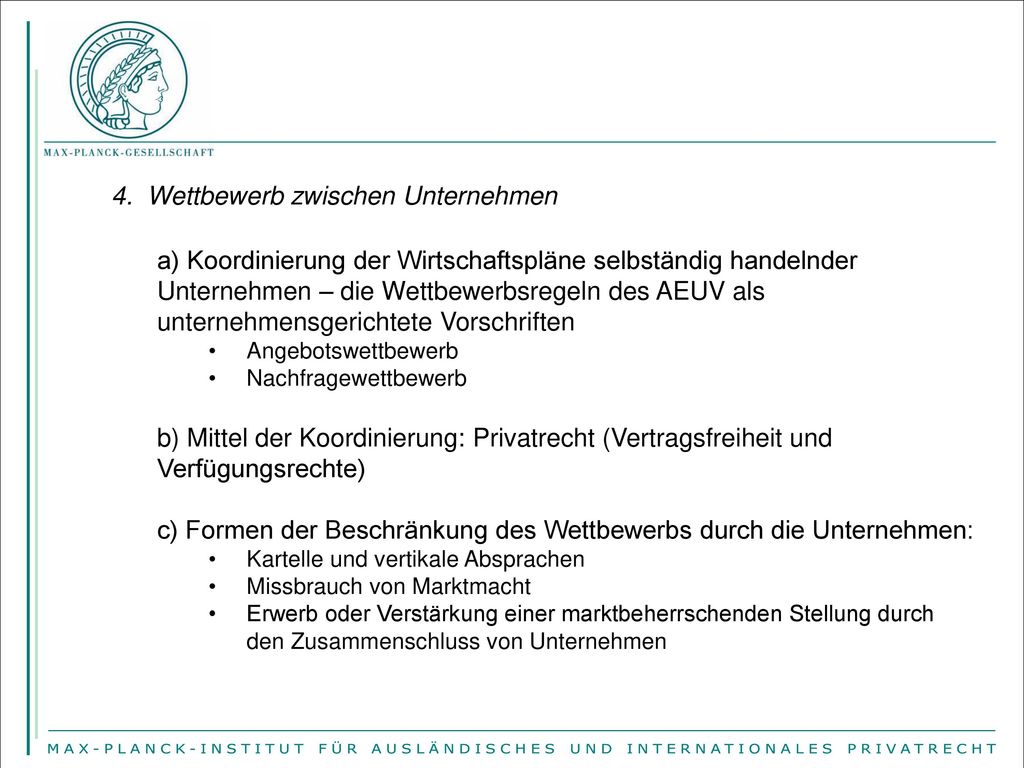 MAX-PLANCK-GESELLSCHAFT

4. Wettbewerb zwischen Unternehmen

a) Koordinierung der Wirtschaftspläne selbständig handelnder Unternehmen – die Wettbewerbsregeln des AEUV als unternehmensgerichtete Vorschriften
• Angebotswettbewerb
• Nachfragewettbewerb

b) Mittel der Koordinierung: Privatrecht (Vertragsfreiheit und Verfügungsrechte)

c) Formen der Beschränkung des Wettbewerbs durch die Unternehmen:
• Kartelle und vertikale Absprachen
• Missbrauch von Marktmacht
• Erwerb oder Verstärkung einer marktbeherrschenden Stellung durch den Zusammenschluss von Unternehmen

MAX-PLANCK-INSTITUT FÜR AUSLÄNDISCHES UND INTERNATIONALES PRIVATRECHT